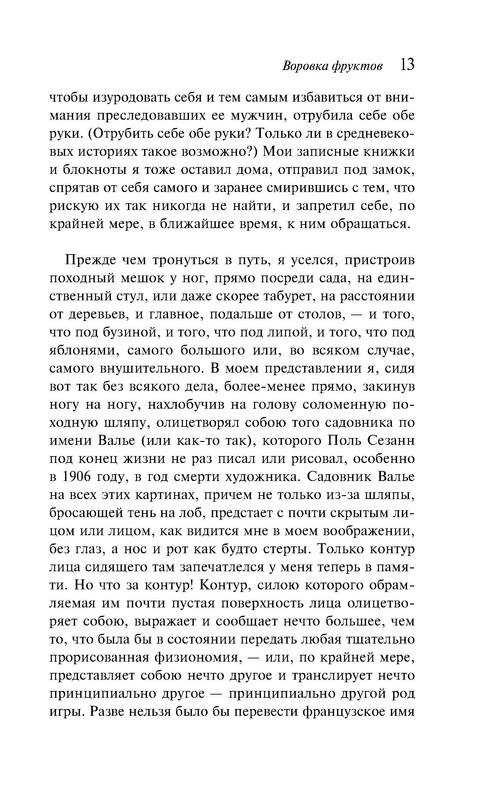 Воровка фруктов 13

чтобы изуродовать себя и тем самым избавиться от внимания преследовавших ее мужчин, отрубила себе обе руки. (Отрубить себе обе руки? Только ли в средневековых историях такое возможно?) Мои записные книжки и блокноты я тоже оставил дома, отправил под замок, спрятав от себя самого и заранее смирившись с тем, что рискую их так никогда не найти, и запретил себе, по крайней мере, в ближайшее время, к ним обращаться.

Прежде чем тронуться в путь, я уселся, пристроив походный мешок у ног, прямо посреди сада, на единственный стул, или даже скорее табурет, на расстоянии от деревьев, и главное, подальше от столов, — и того, что под бузиной, и того, что под липой, и того, что под яблонями, самого большого или, во всяком случае, самого внушительного. В моем представлении я, сидя вот так без всякого дела, более-менее прямо, закинув ногу на ногу, нахлобучив на голову соломенную походную шляпу, олицетворял собою того садовника по имени Валье (или как-то так), которого Поль Сезанн под конец жизни не раз писал или рисовал, особенно в 1906 году, в год смерти художника. Садовник Валье на всех этих картинах, причем не только из-за шляпы, бросающей тень на лоб, предстает с почти скрытым лицом или лицом, как видится мне в моем воображении, без глаз, а нос и рот как будто стерты. Только контур лица сидящего там запечатлелся у меня теперь в памяти. Но что за контур! Контур, силою которого обрамляемая им почти пустая поверхность лица олицетворяет собою, выражает и сообщает нечто большее, чем то, что была бы в состоянии передать любая тщательно прорисованная физиономия, — или, по крайней мере, представляет собою нечто другое и транслирует нечто принципиально другое — принципиально другой род игры. Разве нельзя было бы перевести французское имя